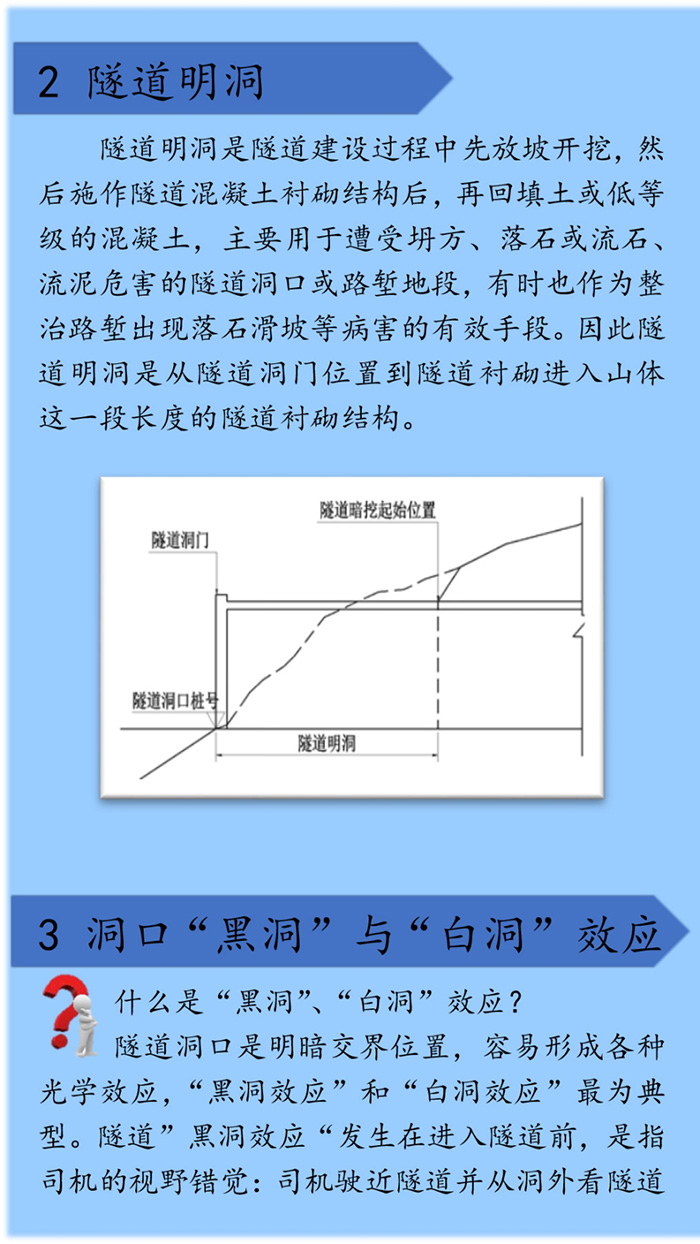 2 隧道明洞

隧道明洞是隧道建设过程中先放坡开挖，然后施作隧道混凝土衬砌结构后，再回填土或低等级的混凝土，主要用于遭受坍方、落石或流石、流泥危害的隧道洞口或路堑地段，有时也作为整治路堑出现落石滑坡等病害的有效手段。因此隧道明洞是从隧道洞门位置到隧道衬砌进入山体这一段长度的隧道衬砌结构。

隧道暗挖起始位置
隧道洞门
隧道洞口桩号
隧道明洞

3 洞口“黑洞”与“白洞”效应

什么是“黑洞”、“白洞”效应？

隧道洞口是明暗交界位置，容易形成各种光学效应，“黑洞效应”和“白洞效应”最为典型。隧道”黑洞效应“发生在进入隧道前，是指司机的视野错觉：司机驶近隧道并从洞外看隧道